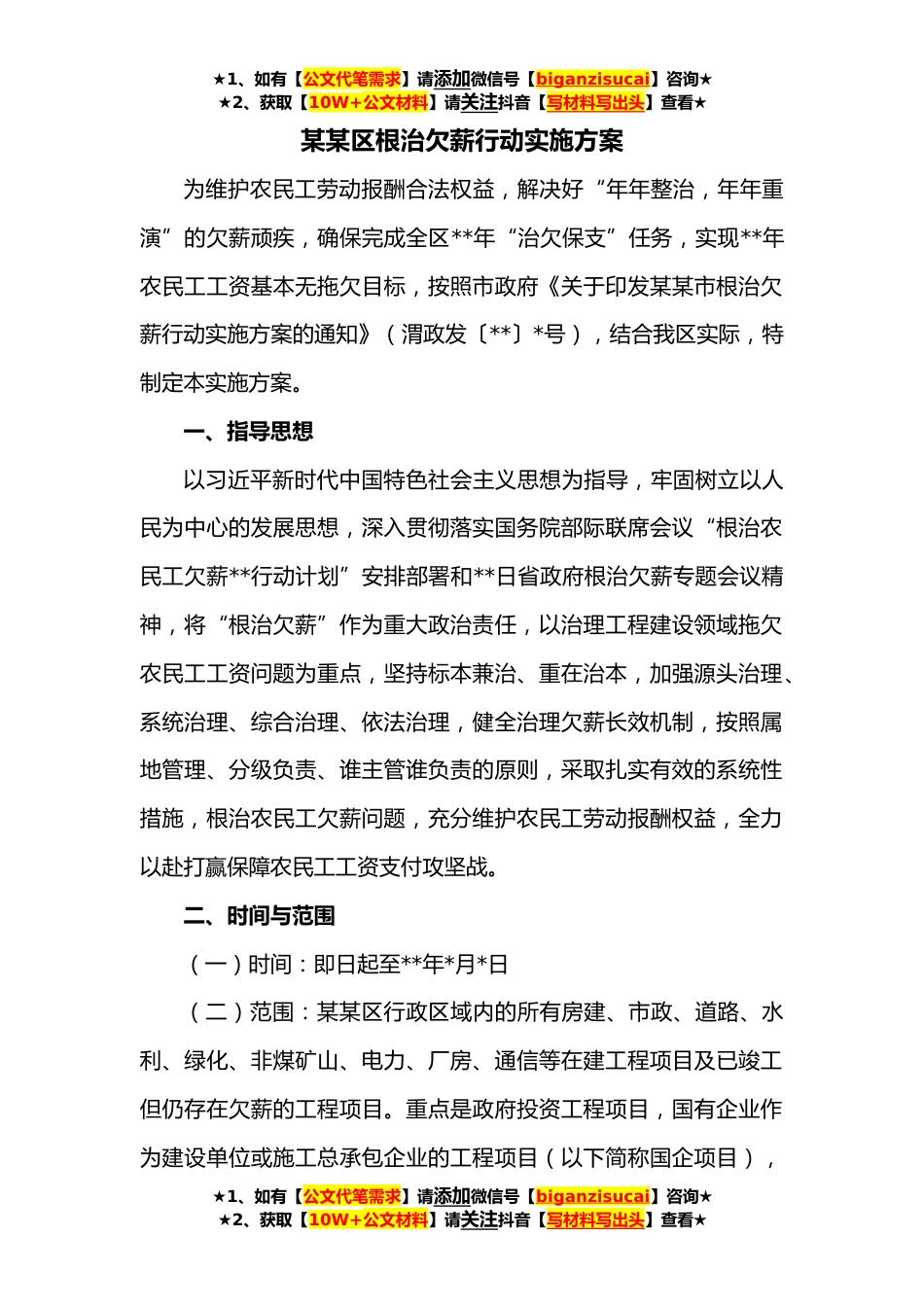 ★1、如有【公文代笔需求】请添加微信号【biganzisucai】咨询★
★2、获取【10W+公文材料】请关注抖音【写材料写出头】查看★

某某区根治欠薪行动实施方案

为维护农民工劳动报酬合法权益，解决好“年年整治，年年重演”的欠薪顽疾，确保完成全区**年“治欠保支”任务，实现**年农民工工资基本无拖欠目标，按照市政府《关于印发某某市根治欠薪行动实施方案的通知》（渭政发〔**〕*号），结合我区实际，特制定本实施方案。

一、指导思想

以习近平新时代中国特色社会主义思想为指导，牢固树立以人民为中心的发展思想，深入贯彻落实国务院部际联席会议“根治农民工欠薪**行动计划”安排部署和**日省政府根治欠薪专题会议精神，将“根治欠薪”作为重大政治责任，以治理工程建设领域拖欠农民工工资问题为重点，坚持标本兼治、重在治本，加强源头治理、系统治理、综合治理、依法治理，健全治理欠薪长效机制，按照属地管理、分级负责、谁主管谁负责的原则，采取扎实有效的系统性措施，根治农民工欠薪问题，充分维护农民工劳动报酬权益，全力以赴打赢保障农民工工资支付攻坚战。

二、时间与范围

（一）时间：即日起至**年*月*日

（二）范围：某某区行政区域内的所有房建、市政、道路、水利、绿化、非煤矿山、电力、厂房、通信等在建工程项目及已竣工但仍存在欠薪的工程项目。重点是政府投资工程项目，国有企业作为建设单位或施工总承包企业的工程项目（以下简称国企项目），

★1、如有【公文代笔需求】请添加微信号【biganzisucai】咨询★
★2、获取【10W+公文材料】请关注抖音【写材料写出头】查看★